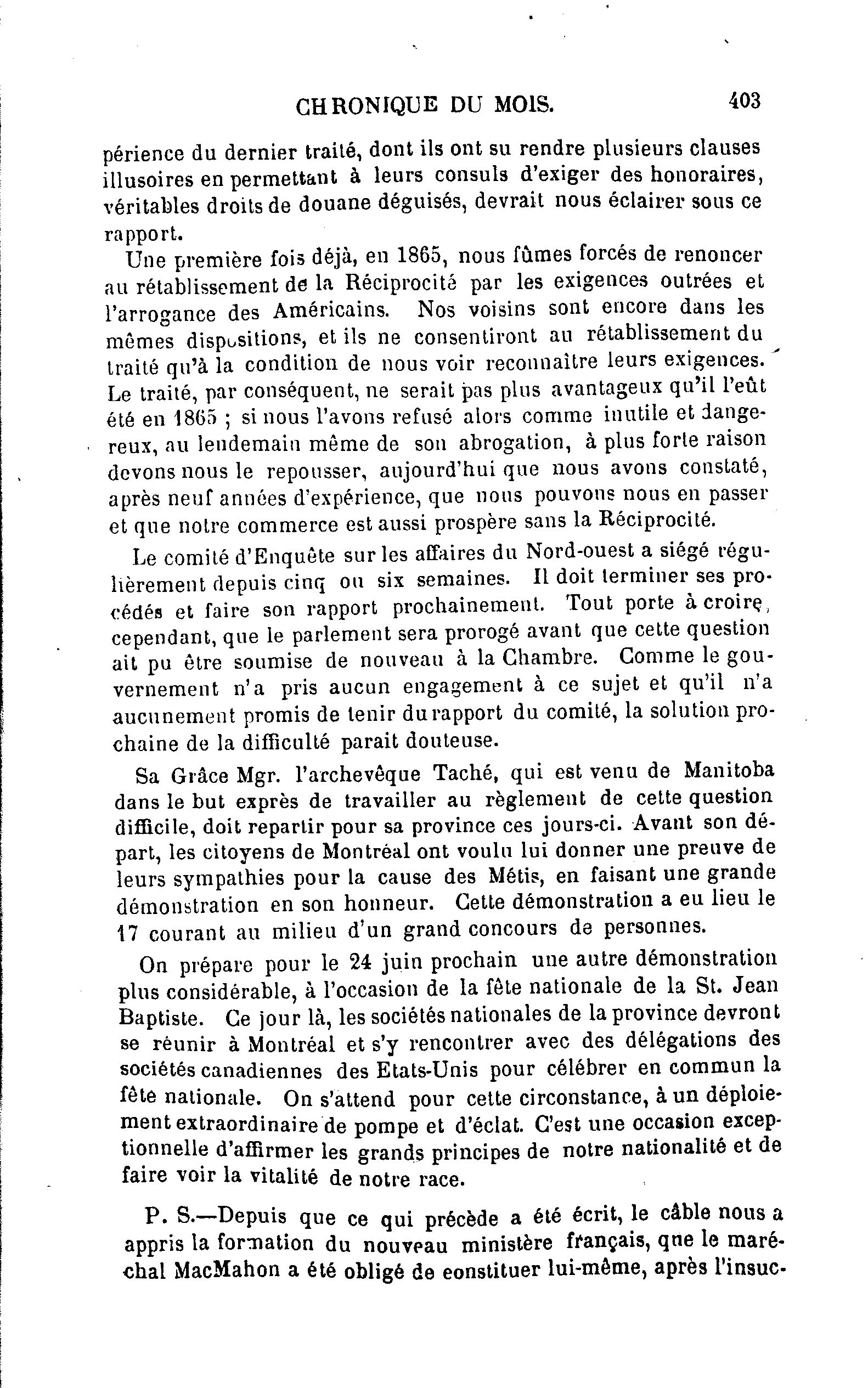 CHRONIQUE DU MOIS. 403

périence du dernier traité, dont ils ont su rendre plusieurs clauses illusoires en permettant à leurs consuls d'exiger des honoraires, véritables droits de douane déguisés, devrait nous éclairer sous ce rapport.

Une première fois déjà, en 1865, nous fûmes forcés de renoncer au rétablissement de la Réciprocité par les exigences outrées et l'arrogance des Américains. Nos voisins sont encore dans les mêmes dispositions, et ils ne consentiront au rétablissement du traité qu'à la condition de nous voir reconnaître leurs exigences. Le traité, par conséquent, ne serait pas plus avantageux qu'il l'eût été en 1865 ; si nous l'avons refusé alors comme inutile et dangereux, au lendemain même de son abrogation, à plus forte raison devons nous le repousser, aujourd'hui que nous avons constaté, après neuf années d'expérience, que nous pouvons nous en passer et que notre commerce est aussi prospère sans la Réciprocité.

Le comité d'Enquête sur les affaires du Nord-ouest a siégé régulièrement depuis cinq ou six semaines. Il doit terminer ses procédés et faire son rapport prochainement. Tout porte à croire, cependant, que le parlement sera prorogé avant que cette question ait pu être soumise de nouveau à la Chambre. Comme le gouvernement n'a pris aucun engagement à ce sujet et qu'il n'a aucunement promis de tenir du rapport du comité, la solution prochaine de la difficulté parait douteuse.

Sa Grâce Mgr. l'archevêque Taché, qui est venu de Manitoba dans le but exprès de travailler au règlement de cette question difficile, doit repartir pour sa province ces jours-ci. Avant son départ, les citoyens de Montréal ont voulu lui donner une preuve de leurs sympathies pour la cause des Métis, en faisant une grande démonstration en son honneur. Cette démonstration a eu lieu le 17 courant au milieu d'un grand concours de personnes.

On prépare pour le 24 juin prochain une autre démonstration plus considérable, à l'occasion de la fête nationale de la St. Jean Baptiste. Ce jour là, les sociétés nationales de la province devront se réunir à Montréal et s'y rencontrer avec des délégations des sociétés canadiennes des Etats-Unis pour célébrer en commun la fête nationale. On s'attend pour cette circonstance, à un déploiement extraordinaire de pompe et d'éclat. C'est une occasion exceptionnelle d'affirmer les grands principes de notre nationalité et de faire voir la vitalité de notre race.

P. S.—Depuis que ce qui précède a été écrit, le câble nous a appris la formation du nouveau ministère français, que le maréchal MacMahon a été obligé de constituer lui-même, après l'insuc-